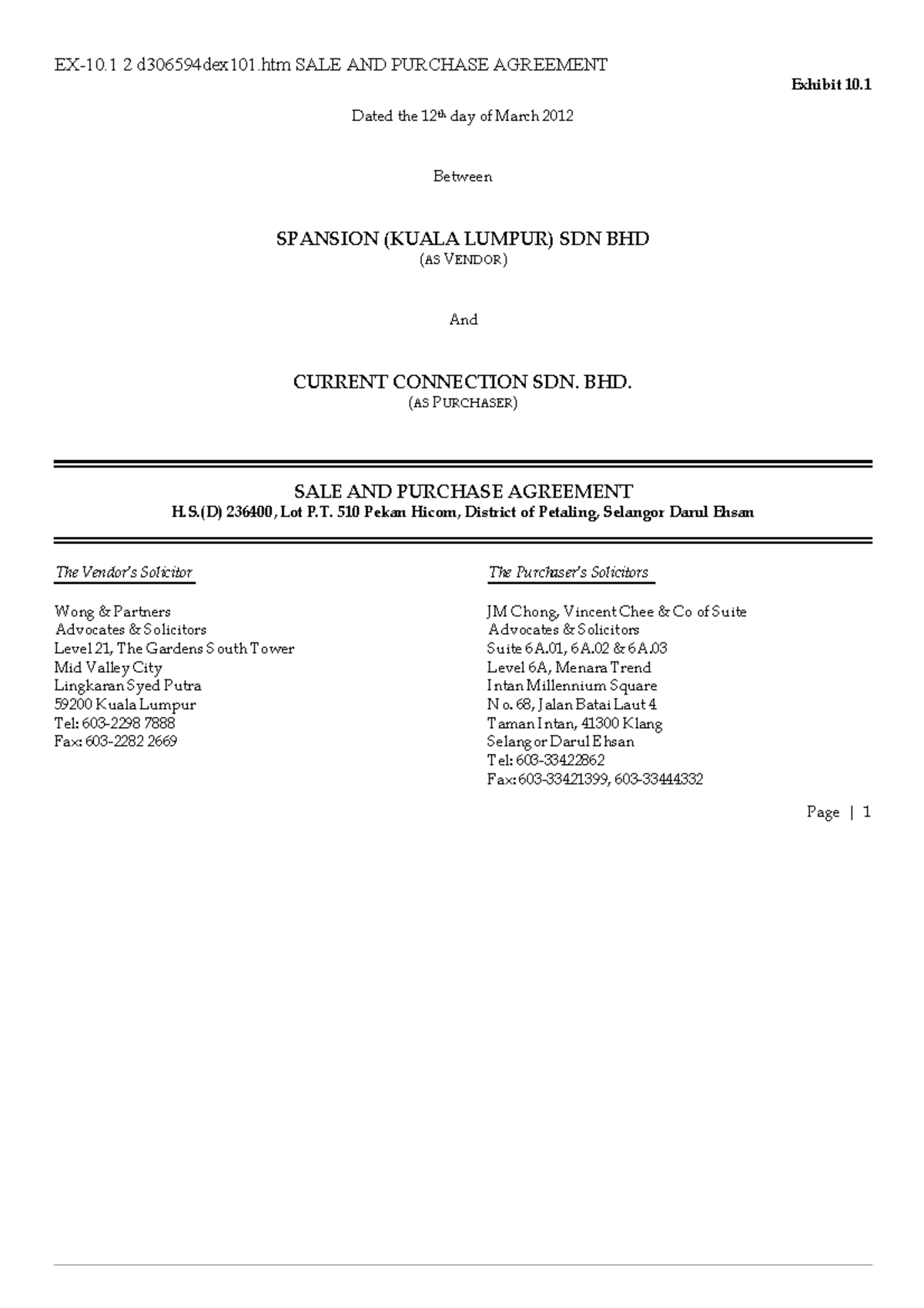 EX-10.1 2 d306594dex101.htm SALE AND PURCHASE AGREEMENT

Exhibit 10.1

Dated the 12th day of March 2012

Between

SPANSION (KUALA LUMPUR) SDN BHD
(AS VENDOR)

And

CURRENT CONNECTION SDN. BHD.
(AS PURCHASER)

SALE AND PURCHASE AGREEMENT
H.S.(D) 236400, Lot P.T. 510 Pekan Hicom, District of Petaling, Selangor Darul Ehsan

The Vendor's Solicitor

Wong & Partners
Advocates & Solicitors
Level 21, The Gardens South Tower
Mid Valley City
Lingkaran Syed Putra
59200 Kuala Lumpur
Tel: 603-2298 7888
Fax: 603-2282 2669

The Purchaser's Solicitors

JM Chong, Vincent Chee & Co of Suite
Advocates & Solicitors
Suite 6A.01, 6A.02 & 6A.03
Level 6A, Menara Trend
Intan Millennium Square
No. 68, Jalan Batai Laut 4
Taman Intan, 41300 Klang
Selangor Darul Ehsan
Tel: 603-33422862
Fax: 603-33421399, 603-33444332

Page | 1